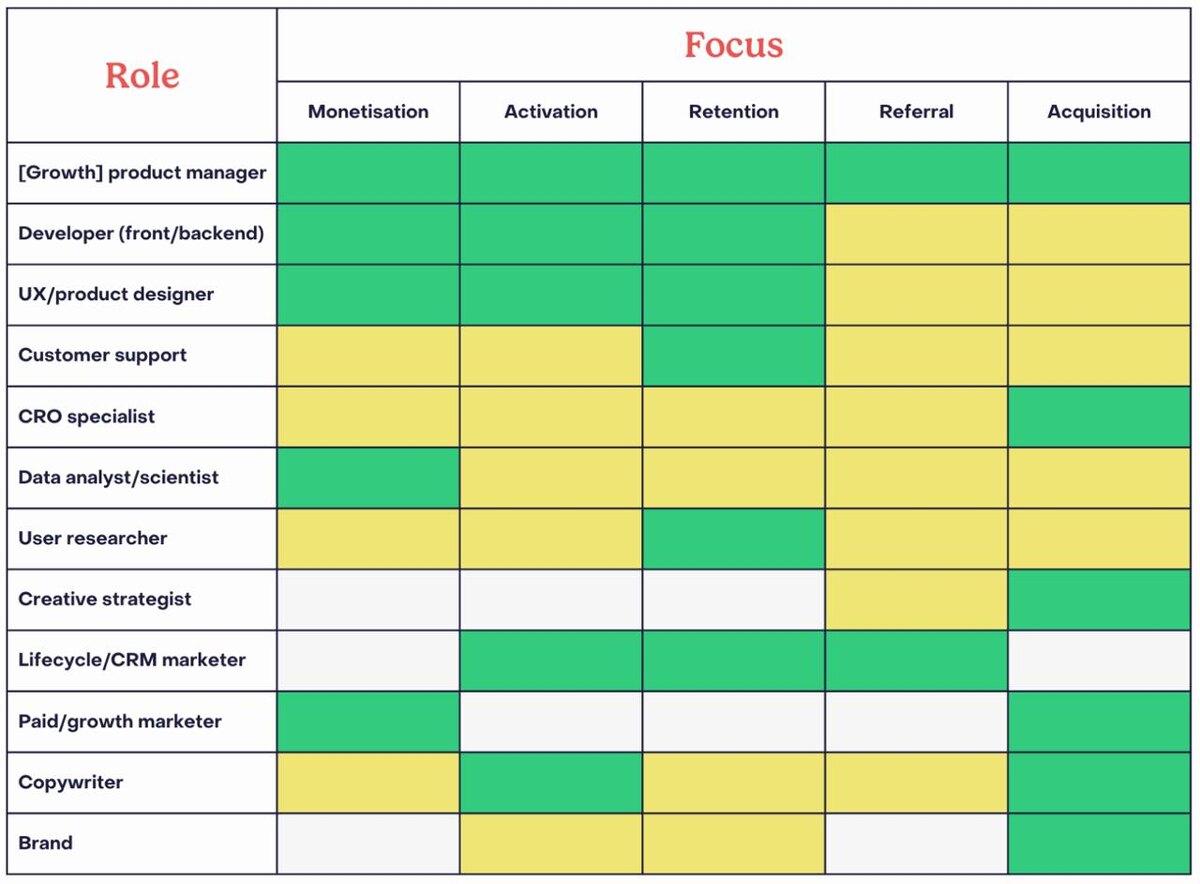 | Role | Focus | | | | |
|---|---|---|---|---|---|
| | Monetisation | Activation | Retention | Referral | Acquisition |
| [Growth] product manager | | | | | |
| Developer (front/backend) | | | | | |
| UX/product designer | | | | | |
| Customer support | | | | | |
| CRO specialist | | | | | |
| Data analyst/scientist | | | | | |
| User researcher | | | | | |
| Creative strategist | | | | | |
| Lifecycle/CRM marketer | | | | | |
| Paid/growth marketer | | | | | |
| Copywriter | | | | | |
| Brand | | | | | |